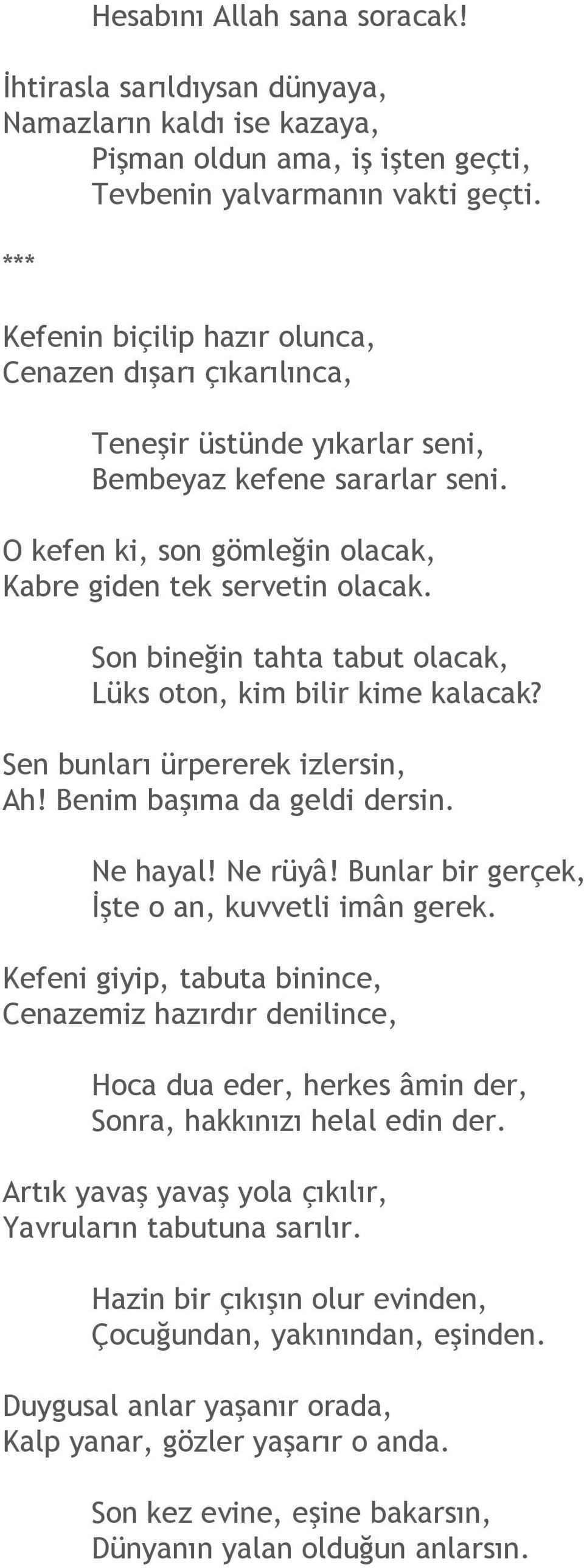 Hesabını Allah sana soracak!

İhtirasla sarıldıysan dünyaya,
Namazların kaldı ise kazaya,
Pişman oldun ama, iş işten geçti,
Tevbenin yalvarmanın vakti geçti.

***

Kefenin biçilip hazır olunca,
Cenazen dışarı çıkarılınca,

Teneşir üstünde yıkarlar seni,
Bembeyaz kefene sararlar seni.

O kefen ki, son gömleğin olacak,
Kabre giden tek servetin olacak.

Son bineğin tahta tabut olacak,
Lüks oton, kim bilir kime kalacak?

Sen bunları ürpererek izlersin,
Ah! Benim başıma da geldi dersin.

Ne hayal! Ne rüyâ! Bunlar bir gerçek,
İşte o an, kuvvetli imân gerek.

Kefeni giyip, tabuta binince,
Cenazemiz hazırdır denilince,

Hoca dua eder, herkes âmin der,
Sonra, hakkınızı helal edin der.

Artık yavaş yavaş yola çıkılır,
Yavruların tabutuna sarılır.

Hazin bir çıkışın olur evinden,
Çocuğundan, yakınından, eşinden.

Duygusal anlar yaşanır orada,
Kalp yanar, gözler yaşarır o anda.

Son kez evine, eşine bakarsın,
Dünyanın yalan olduğun anlarsın.